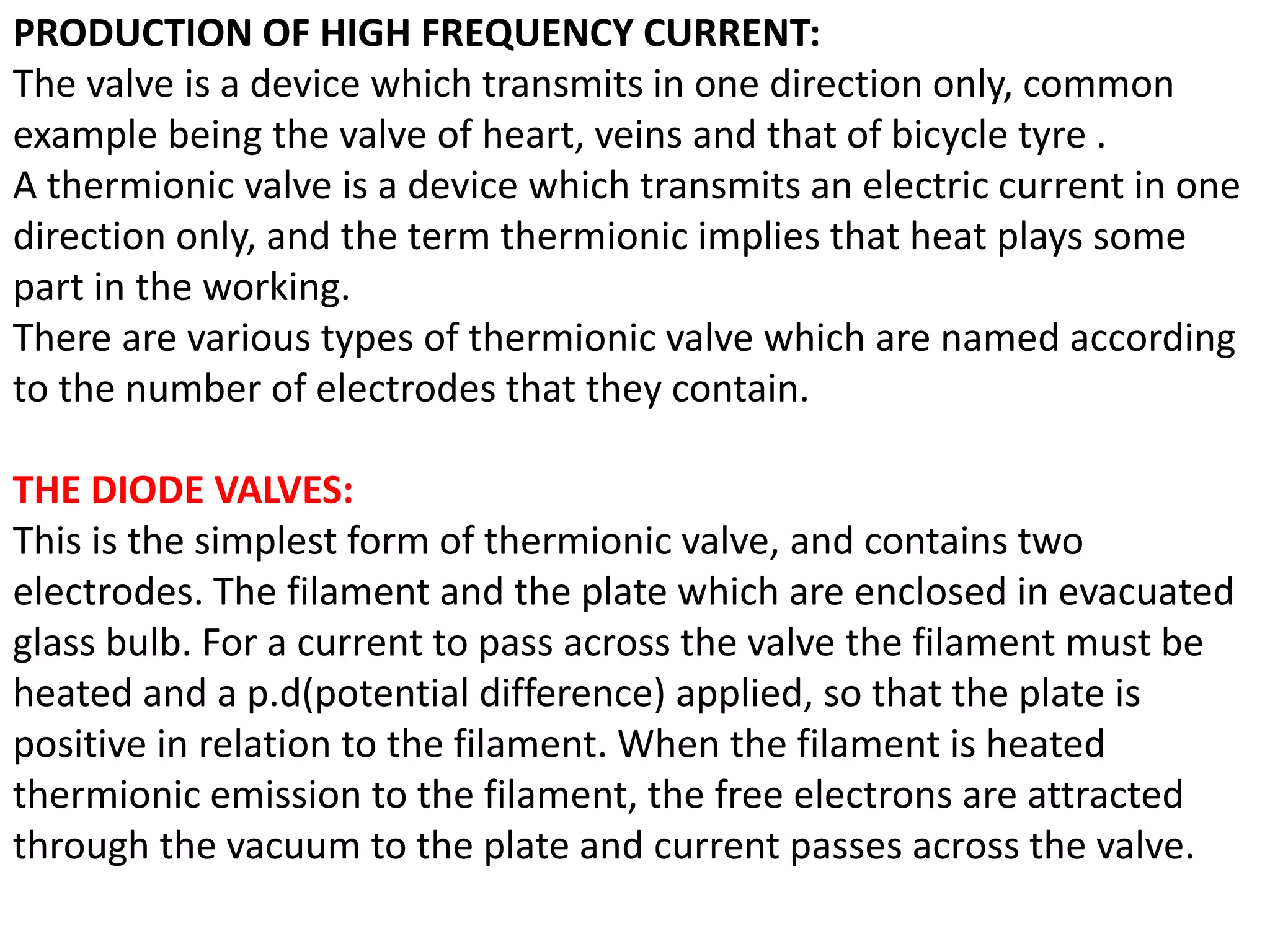 PRODUCTION OF HIGH FREQUENCY CURRENT:
The valve is a device which transmits in one direction only, common example being the valve of heart, veins and that of bicycle tyre .
A thermionic valve is a device which transmits an electric current in one direction only, and the term thermionic implies that heat plays some part in the working.
There are various types of thermionic valve which are named according to the number of electrodes that they contain.

THE DIODE VALVES:
This is the simplest form of thermionic valve, and contains two electrodes. The filament and the plate which are enclosed in evacuated glass bulb. For a current to pass across the valve the filament must be heated and a p.d(potential difference) applied, so that the plate is positive in relation to the filament. When the filament is heated thermionic emission to the filament, the free electrons are attracted through the vacuum to the plate and current passes across the valve.